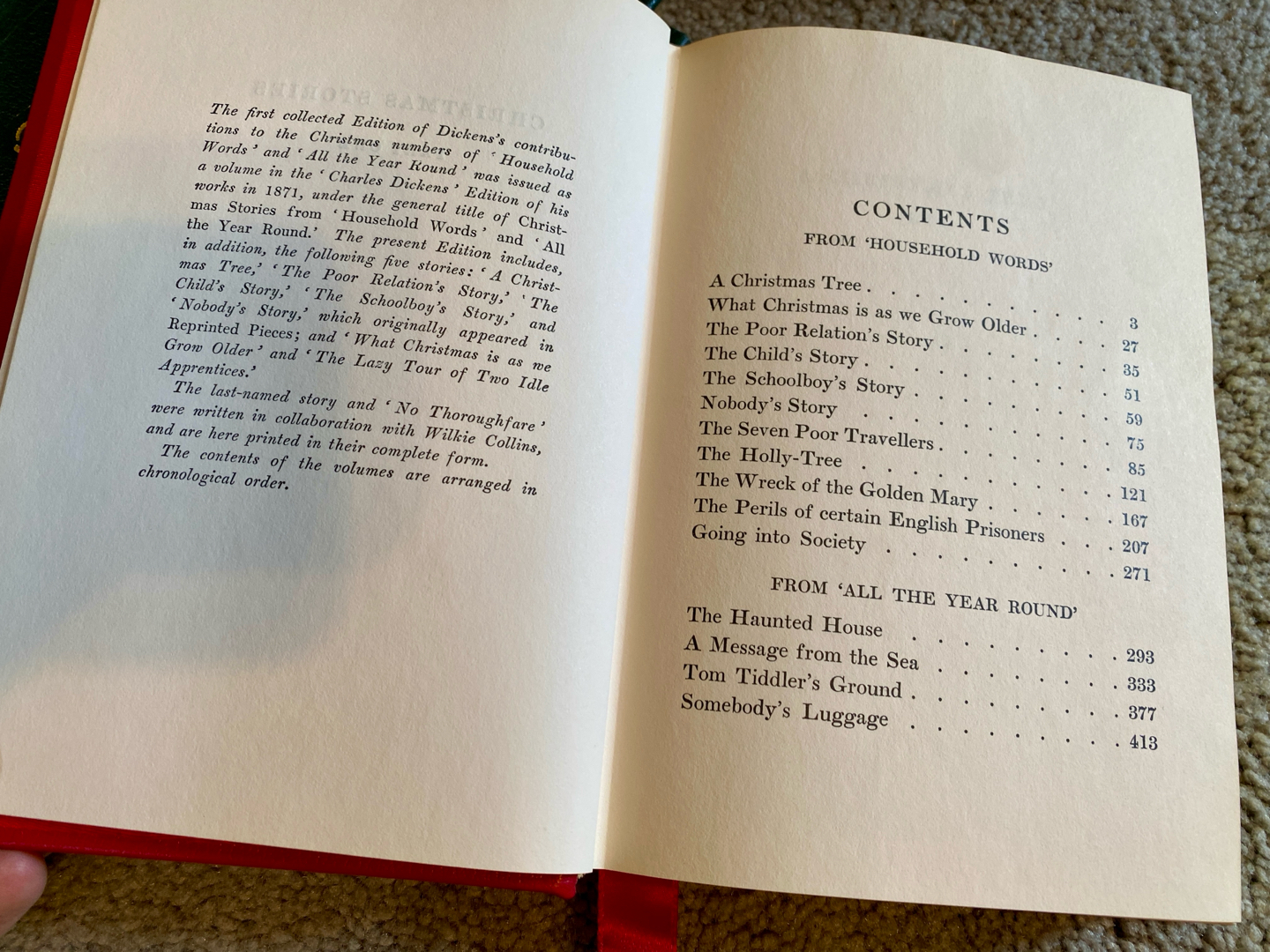 The first collected Edition of Dickens's contributions to the Christmas numbers of 'Household Words' and 'All the Year Round' was issued as a volume in the 'Charles Dickens' Edition of his works in 1871, under the general title of Christmas Stories from 'Household Words' and 'All the Year Round.' The present Edition includes, in addition, the following five stories: 'A Christmas Tree,' 'The Poor Relation's Story,' 'The Child's Story,' 'The Schoolboy's Story,' and 'Nobody's Story,' which originally appeared in Reprinted Pieces; and 'What Christmas is as we Grow Older' and 'The Lazy Tour of Two Idle Apprentices.'

The last-named story and 'No Thoroughfare' were written in collaboration with Wilkie Collins, and are here printed in their complete form.

The contents of the volumes are arranged in chronological order.

CONTENTS

FROM 'HOUSEHOLD WORDS'

A Christmas Tree 3
What Christmas is as we Grow Older 27
The Poor Relation's Story 35
The Child's Story 51
The Schoolboy's Story 59
Nobody's Story 75
The Seven Poor Travellers 85
The Holly-Tree 121
The Wreck of the Golden Mary 167
The Perils of certain English Prisoners 207
Going into Society 271

FROM 'ALL THE YEAR ROUND'

The Haunted House 293
A Message from the Sea 333
Tom Tiddler's Ground 377
Somebody's Luggage 413